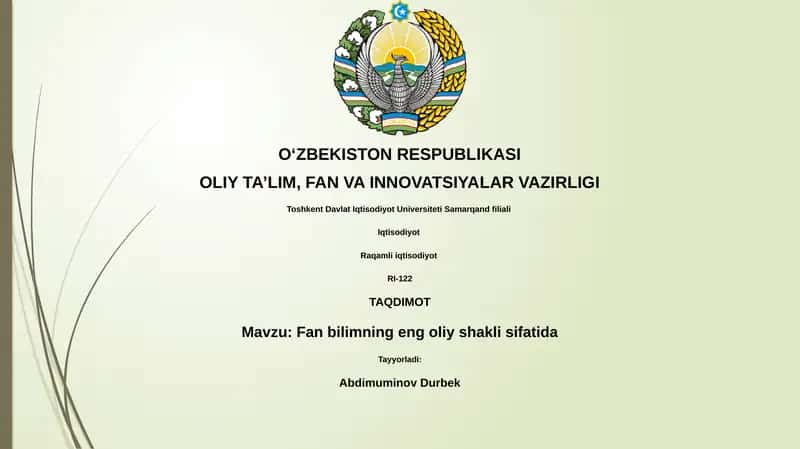 O‘ZBEKISTON RESPUBLIKASI
OLIY TA’LIM, FAN VA INNOVATSIYALAR VAZIRLIGI

Toshkent Davlat Iqtisodiyot Universiteti Samarqand filiali

Iqtisodiyot

Raqamli iqtisodiyot

RI-122

TAQDIMOT

Mavzu: Fan bilimning eng oliy shakli sifatida

Tayyorladi:

Abdimuminov Durbek